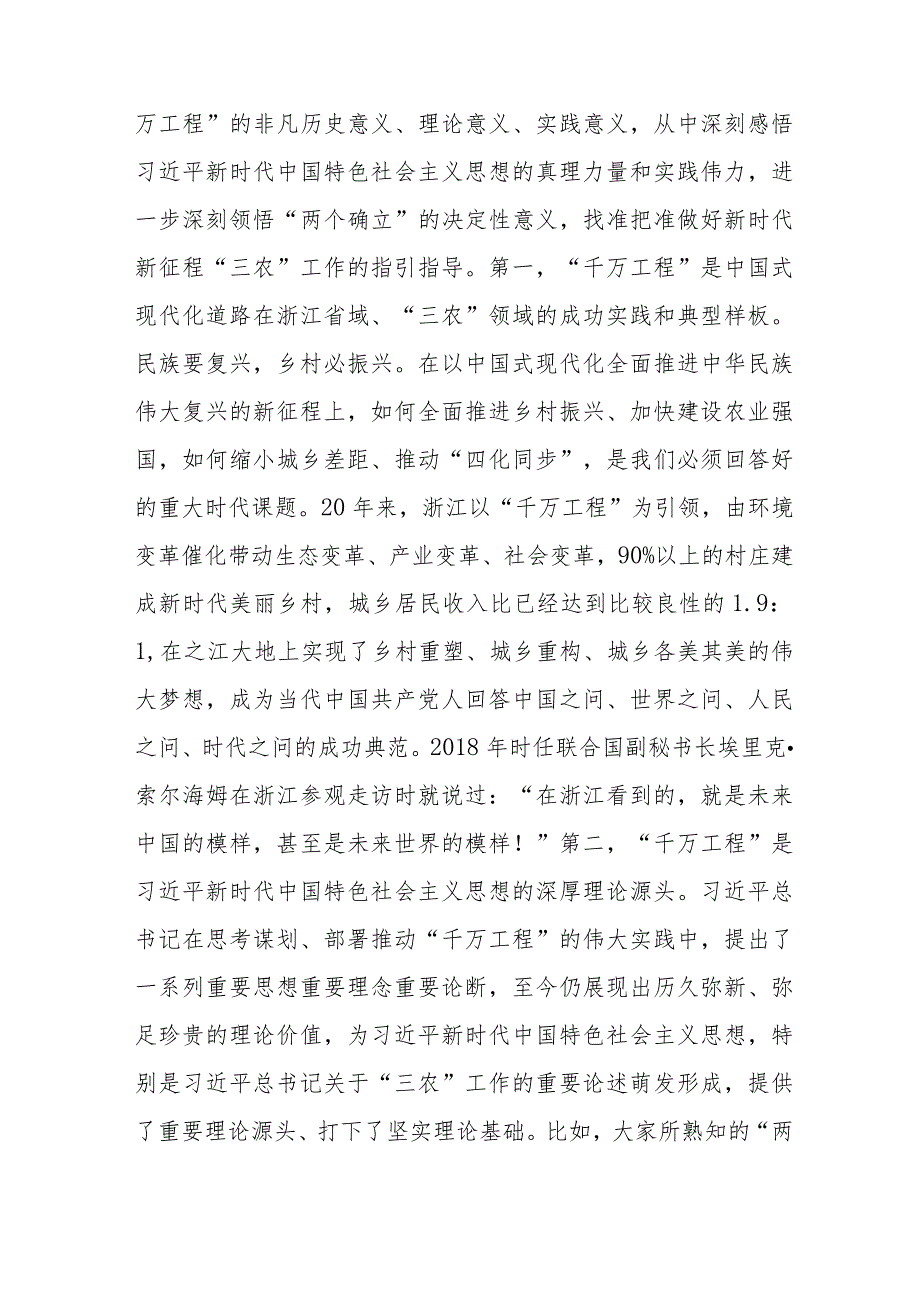 万工程”的非凡历史意义、理论意义、实践意义，从中深刻感悟习近平新时代中国特色社会主义思想的真理力量和实践伟力，进一步深刻领悟“两个确立”的决定性意义，找准把准做好新时代新征程“三农”工作的指引指导。第一，“千万工程”是中国式现代化道路在浙江省域、“三农”领域的成功实践和典型样板。民族要复兴，乡村必振兴。在以中国式现代化全面推进中华民族伟大复兴的新征程上，如何全面推进乡村振兴、加快建设农业强国，如何缩小城乡差距、推动“四化同步”，是我们必须回答好的重大时代课题。20年来，浙江以“千万工程”为引领，由环境变革催化带动生态变革、产业变革、社会变革，90%以上的村庄建成新时代美丽乡村，城乡居民收入比已经达到比较良性的1.9：1,在之江大地上实现了乡村重塑、城乡重构、城乡各美其美的伟大梦想，成为当代中国共产党人回答中国之问、世界之问、人民之问、时代之问的成功典范。2018年时任联合国副秘书长埃里克•索尔海姆在浙江参观走访时就说过：“在浙江看到的，就是未来中国的模样，甚至是未来世界的模样！”第二，“千万工程”是习近平新时代中国特色社会主义思想的深厚理论源头。习近平总书记在思考谋划、部署推动“千万工程”的伟大实践中，提出了一系列重要思想重要理念重要论断，至今仍展现出历久弥新、弥足珍贵的理论价值，为习近平新时代中国特色社会主义思想，特别是习近平总书记关于“三农”工作的重要论述萌发形成，提供了重要理论源头、打下了坚实理论基础。比如，大家所熟知的“两